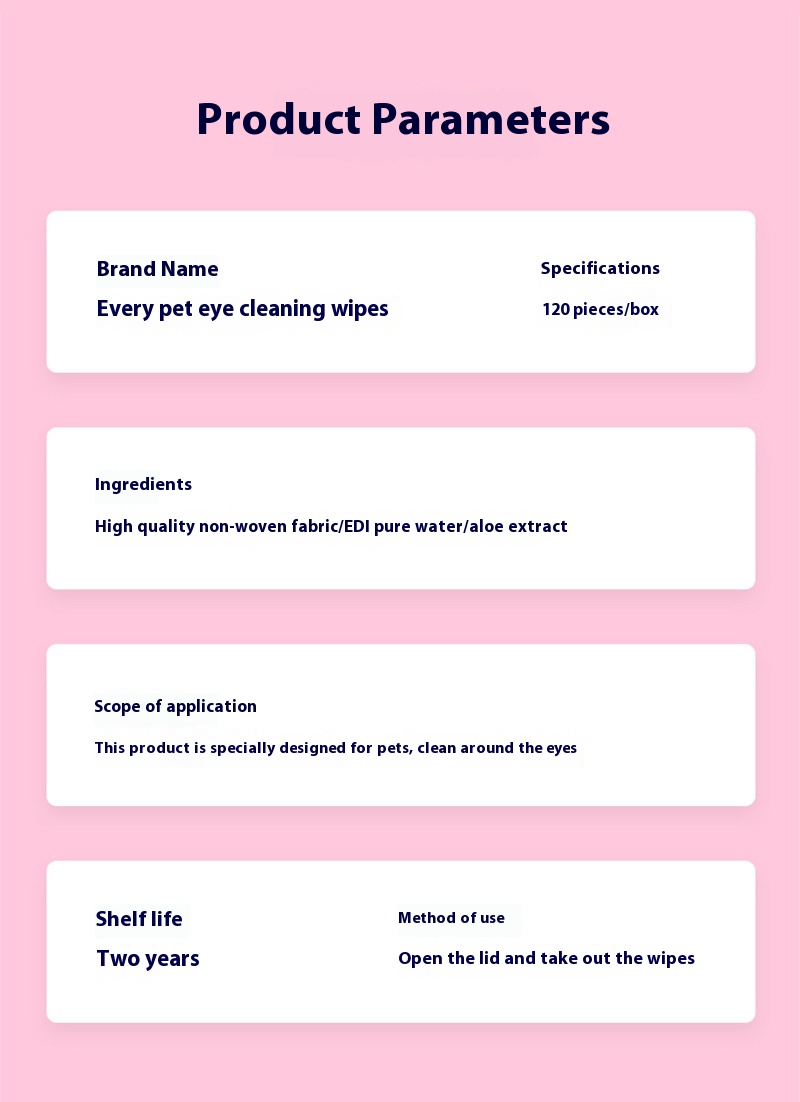 Product Parameters

Brand Name
Every pet eye cleaning wipes

Specifications
120 pieces/box

Ingredients
High quality non-woven fabric/EDI pure water/aloe extract

Scope of application
This product is specially designed for pets, clean around the eyes

Shelf life
Two years

Method of use
Open the lid and take out the wipes